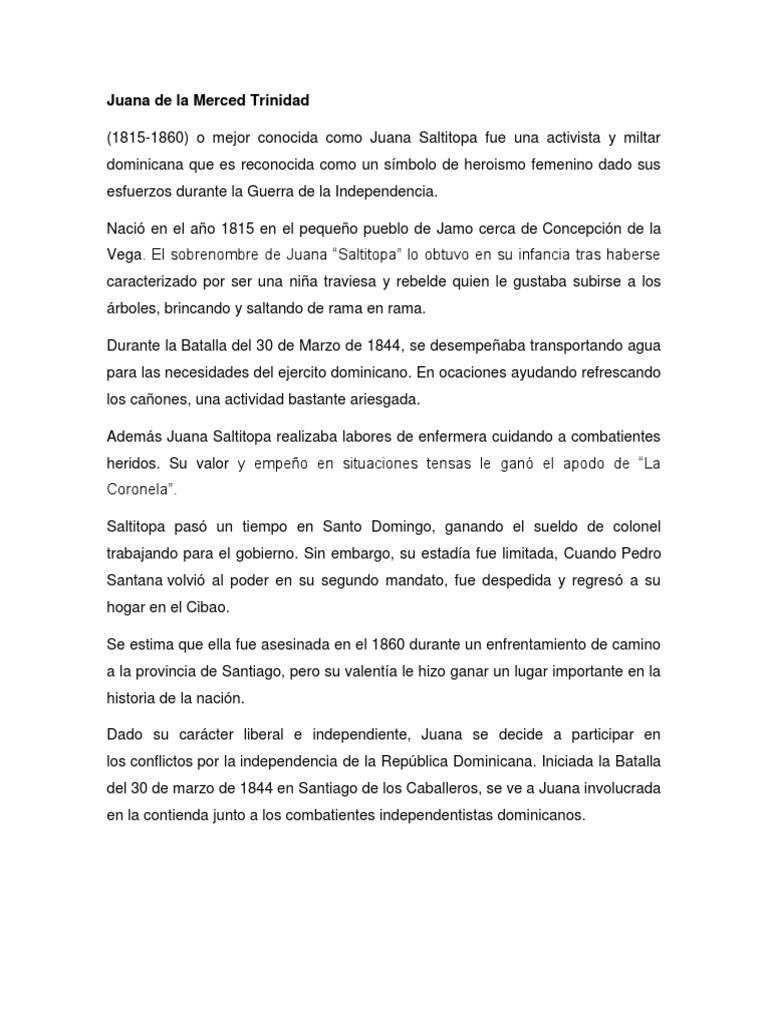 Juana de la Merced Trinidad

(1815-1860) o mejor conocida como Juana Saltitopa fue una activista y miltar dominicana que es reconocida como un símbolo de heroismo femenino dado sus esfuerzos durante la Guerra de la Independencia.

Nació en el año 1815 en el pequeño pueblo de Jamo cerca de Concepción de la Vega. El sobrenombre de Juana “Saltitopa” lo obtuvo en su infancia tras haberse caracterizado por ser una niña traviesa y rebelde quien le gustaba subirse a los árboles, brincando y saltando de rama en rama.

Durante la Batalla del 30 de Marzo de 1844, se desempeñaba transportando agua para las necesidades del ejercito dominicano. En ocaciones ayudando refrescando los cañones, una actividad bastante ariesgada.

Además Juana Saltitopa realizaba labores de enfermera cuidando a combatientes heridos. Su valor y empeño en situaciones tensas le ganó el apodo de “La Coronela”.

Saltitopa pasó un tiempo en Santo Domingo, ganando el sueldo de colonel trabajando para el gobierno. Sin embargo, su estadía fue limitada, Cuando Pedro Santana volvió al poder en su segundo mandato, fue despedida y regresó a su hogar en el Cibao.

Se estima que ella fue asesinada en el 1860 durante un enfrentamiento de camino a la provincia de Santiago, pero su valentía le hizo ganar un lugar importante en la historia de la nación.

Dado su carácter liberal e independiente, Juana se decide a participar en los conflictos por la independencia de la República Dominicana. Iniciada la Batalla del 30 de marzo de 1844 en Santiago de los Caballeros, se ve a Juana involucrada en la contienda junto a los combatientes independentistas dominicanos.